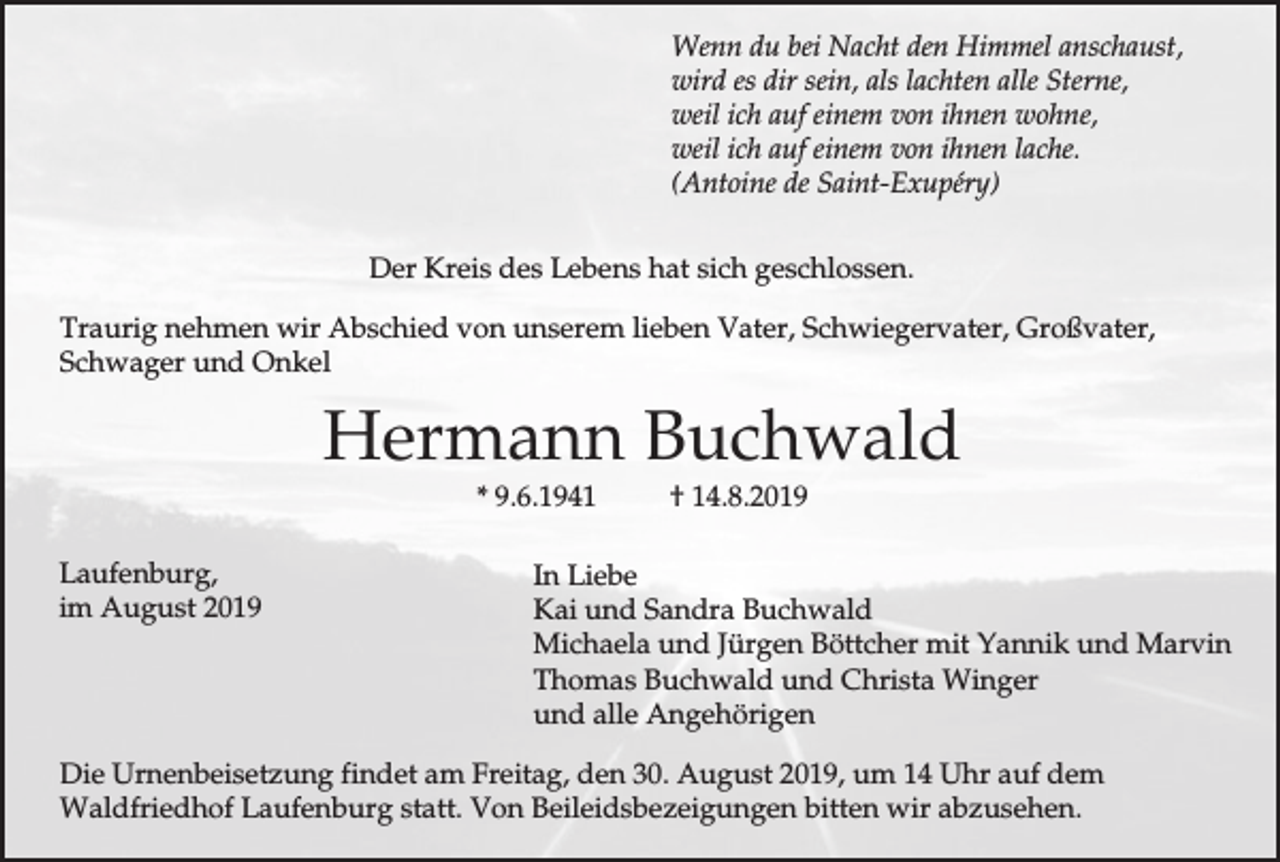 Wenn du bei Nacht den Himmel anschaust,
wird es dir sein, als lachten alle Sterne,
weil ich auf einem von ihnen wohne,
weil ich auf einem von ihnen lache.
(Antoine de Saint-Exupéry)

Der Kreis des Lebens hat sich geschlossen.

Traurig nehmen wir Abschied von unserem lieben Vater, Schwiegervater, Großvater, Schwager und Onkel

Hermann Buchwald

* 9.6.1941 † 14.8.2019

Laufenburg,
im August 2019

In Liebe
Kai und Sandra Buchwald
Michaela und Jürgen Böttcher mit Yannik und Marvin
Thomas Buchwald und Christa Winger
und alle Angehörigen

Die Urnenbeisetzung findet am Freitag, den 30. August 2019, um 14 Uhr auf dem Waldfriedhof Laufenburg statt. Von Beileidsbezeigungen bitten wir abzusehen.